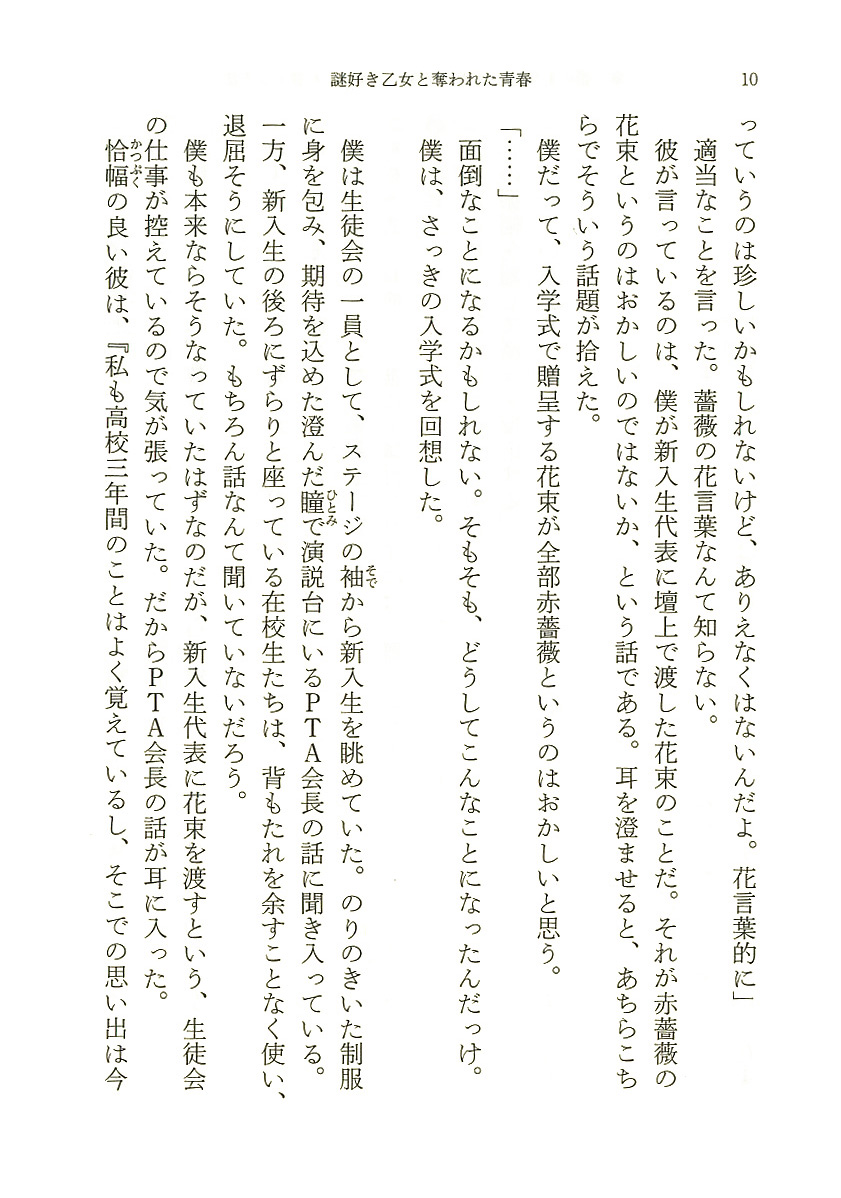 謎好き乙女と奪われた青春　10

っていうのは珍しいかもしれないけど、ありえなくはないんだよ。花言葉的に」

適当なことを言った。薔薇の花言葉なんて知らない。

彼が言っているのは、僕が新入生代表に壇上で渡した花束のことだ。それが赤薔薇の花束というのはおかしいのではないか、という話である。耳を澄ませると、あちらこちらでそういう話題が拾えた。

僕だって、入学式で贈呈する花束が全部赤薔薇というのはおかしいと思う。

「……」

面倒なことになるかもしれない。そもそも、どうしてこんなことになったんだっけ。

僕は、さっきの入学式を回想した。

僕は生徒会の一員として、ステージの袖から新入生を眺めていた。のりのきいた制服に身を包み、期待を込めた澄んだ瞳で演説台にいるPTA会長の話に聞き入っている。一方、新入生の後ろにずらりと座っている在校生たちは、背もたれを余すことなく使い、退屈そうにしていた。もちろん話なんて聞いていないだろう。

僕も本来ならそうなっていたはずなのだが、新入生代表に花束を渡すという、生徒会の仕事が控えているので気が張っていた。だからPTA会長の話が耳に入った。

恰幅の良い彼は、『私も高校三年間のことはよく覚えているし、そこでの思い出は今